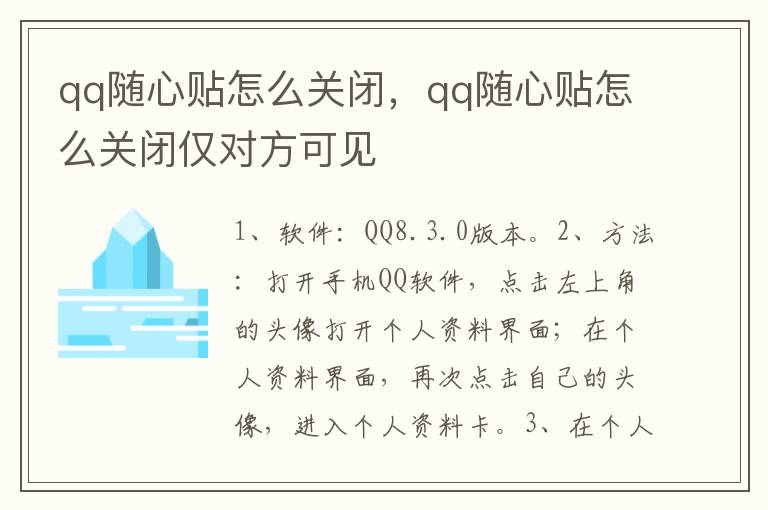 qq随心贴怎么关闭，qq随心贴怎么关闭仅对方可见

1、软件：QQ8.3.0版本。2、方法：打开手机QQ软件，点击左上角的头像打开个人资料界面；在个人资料界面，再次点击自己的头像，进入个人资料卡。3、在个人